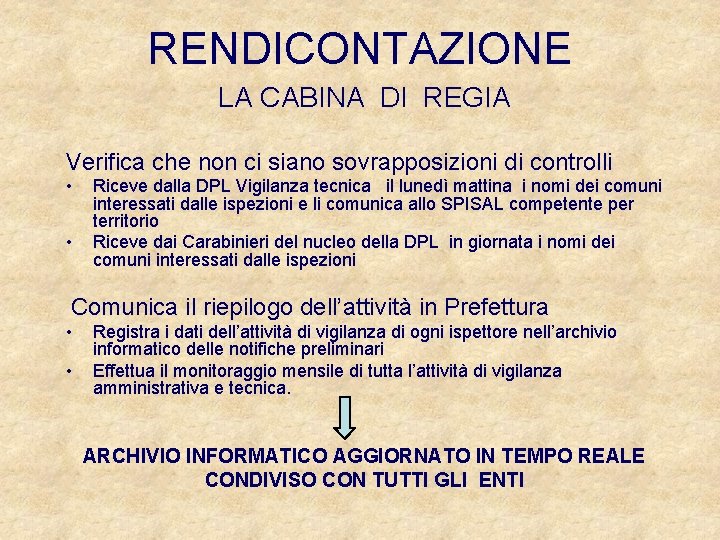 RENDICONTAZIONE

LA CABINA DI REGIA

Verifica che non ci siano sovrapposizioni di controlli

• Riceve dalla DPL Vigilanza tecnica il lunedì mattina i nomi dei comuni interessati dalle ispezioni e li comunica allo SPISAL competente per territorio

• Riceve dai Carabinieri del nucleo della DPL in giornata i nomi dei comuni interessati dalle ispezioni

Comunica il riepilogo dell'attività in Prefettura

• Registra i dati dell'attività di vigilanza di ogni ispettore nell'archivio informatico delle notifiche preliminari

• Effettua il monitoraggio mensile di tutta l'attività di vigilanza amministrativa e tecnica.

ARCHIVIO INFORMATICO AGGIORNATO IN TEMPO REALE CONDIVISO CON TUTTI GLI ENTI